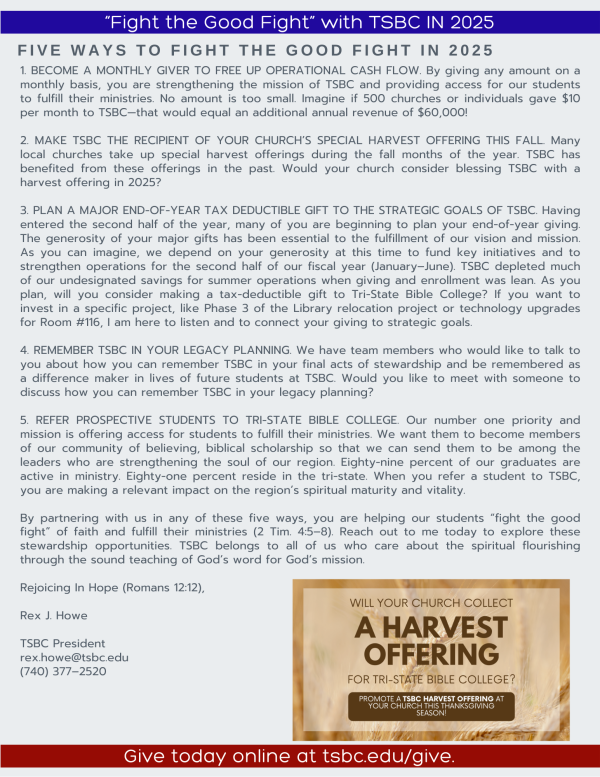 "Fight the Good Fight" with TSBC IN 2025

FIVE WAYS TO FIGHT THE GOOD FIGHT IN 2025

1. BECOME A MONTHLY GIVER TO FREE UP OPERATIONAL CASH FLOW. By giving any amount on a monthly basis, you are strengthening the mission of TSBC and providing access for our students to fulfill their ministries. No amount is too small. Imagine if 500 churches or individuals gave $10 per month to TSBC—that would equal an additional annual revenue of $60,000!

2. MAKE TSBC THE RECIPIENT OF YOUR CHURCH'S SPECIAL HARVEST OFFERING THIS FALL. Many local churches take up special harvest offerings during the fall months of the year. TSBC has benefited from these offerings in the past. Would your church consider blessing TSBC with a harvest offering in 2025?

3. PLAN A MAJOR END-OF-YEAR TAX DEDUCTIBLE GIFT TO THE STRATEGIC GOALS OF TSBC. Having entered the second half of the year, many of you are beginning to plan your end-of-year giving. The generosity of your major gifts has been essential to the fulfillment of our vision and mission. As you can imagine, we depend on your generosity at this time to fund key initiatives and to strengthen operations for the second half of our fiscal year (January–June). TSBC depleted much of our undesignated savings for summer operations when giving and enrollment was lean. As you plan, will you consider making a tax-deductible gift to Tri-State Bible College? If you want to invest in a specific project, like Phase 3 of the Library relocation project or technology upgrades for Room #116, I am here to listen and to connect your giving to strategic goals.

4. REMEMBER TSBC IN YOUR LEGACY PLANNING. We have team members who would like to talk to you about how you can remember TSBC in your final acts of stewardship and be remembered as a difference maker in lives of future students at TSBC. Would you like to meet with someone to discuss how you can remember TSBC in your legacy planning?

5. REFER PROSPECTIVE STUDENTS TO TRI-STATE BIBLE COLLEGE. Our number one priority and mission is offering access for students to fulfill their ministries. We want them to become members of our community of believing, biblical scholarship so that we can send them to be among the leaders who are strengthening the soul of our region. Eighty-nine percent of our graduates are active in ministry. Eighty-one percent reside in the tri-state. When you refer a student to TSBC, you are making a relevant impact on the region's spiritual maturity and vitality.

By partnering with us in any of these five ways, you are helping our students "fight the good fight" of faith and fulfill their ministries (2 Tim. 4:5–8). Reach out to me today to explore these stewardship opportunities. TSBC belongs to all of us who care about the spiritual flourishing through the sound teaching of God's word for God's mission.

Rejoicing In Hope (Romans 12:12),

Rex J. Howe

TSBC President
rex.howe@tsbc.edu
(740) 377–2520

WILL YOUR CHURCH COLLECT
A HARVEST
OFFERING
FOR TRI-STATE BIBLE COLLEGE?

PROMOTE A TSBC HARVEST OFFERING AT YOUR CHURCH THIS THANKSGIVING SEASON!

Give today online at tsbc.edu/give.